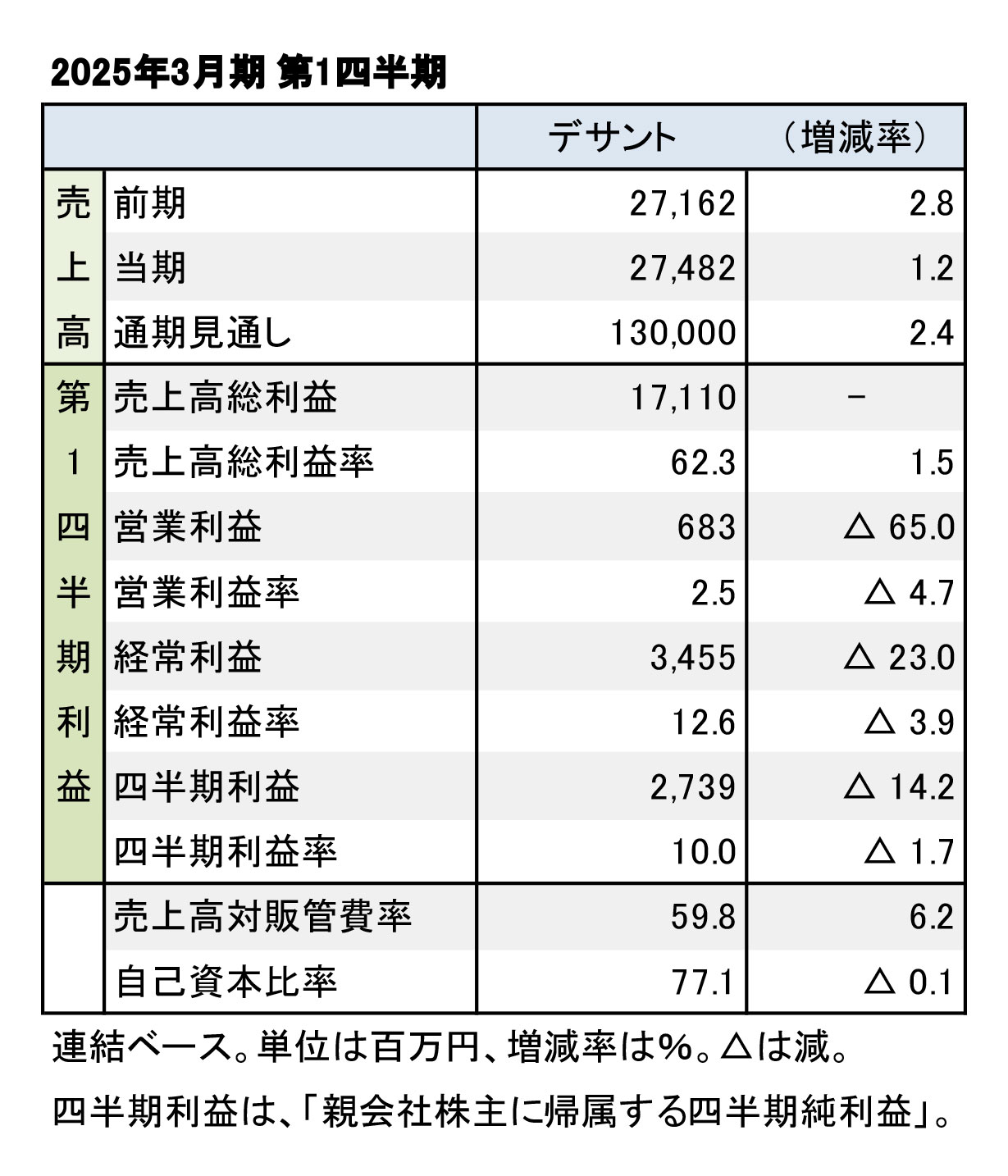 2025年3月期 第1四半期

| | | デサント | （増減率） |
|---|---|---|---|
| 売上高 | 前期 | 27,162 | 2.8 |
| | 当期 | 27,482 | 1.2 |
| | 通期見通し | 130,000 | 2.4 |
| 第1四半期利益 | 売上高総利益 | 17,110 | － |
| | 売上高総利益率 | 62.3 | 1.5 |
| | 営業利益 | 683 | △ 65.0 |
| | 営業利益率 | 2.5 | △ 4.7 |
| | 経常利益 | 3,455 | △ 23.0 |
| | 経常利益率 | 12.6 | △ 3.9 |
| | 四半期利益 | 2,739 | △ 14.2 |
| | 四半期利益率 | 10.0 | △ 1.7 |
| | 売上高対販管費率 | 59.8 | 6.2 |
| | 自己資本比率 | 77.1 | △ 0.1 |

連結ベース。単位は百万円、増減率は%。△は減。

四半期利益は、「親会社株主に帰属する四半期純利益」。